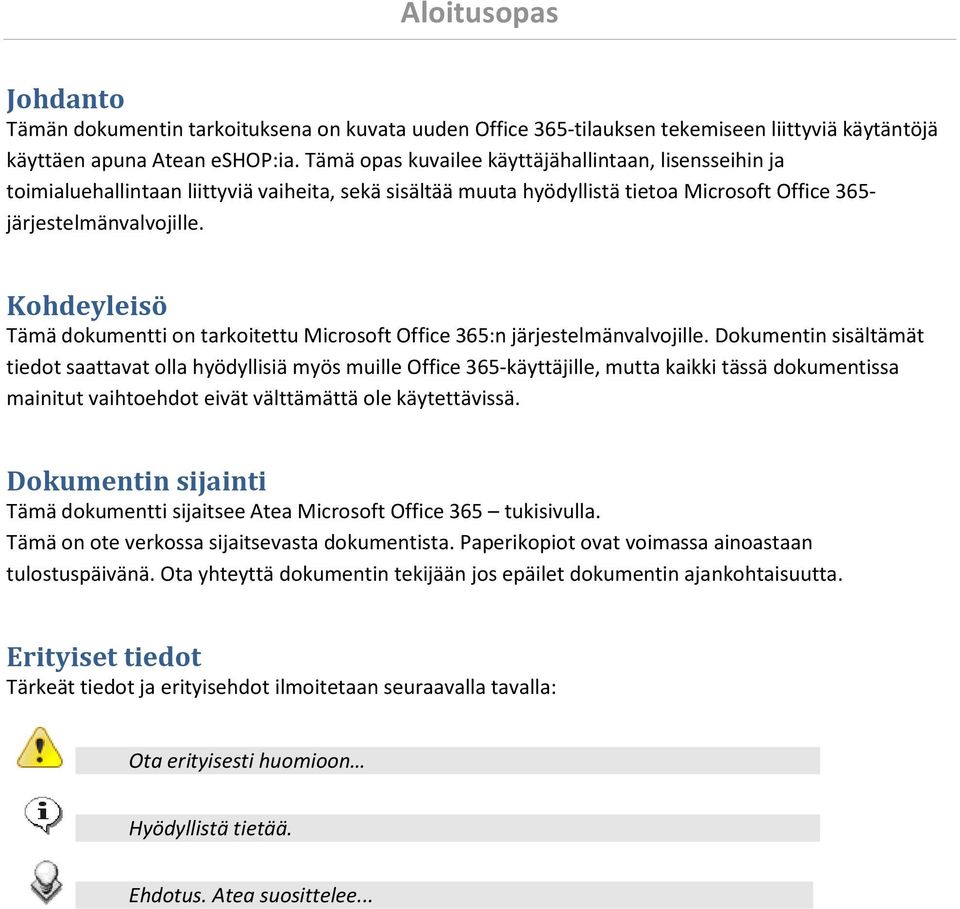 Aloitusopas

Johdanto
Tämän dokumentin tarkoituksena on kuvata uuden Office 365-tilauksen tekemiseen liittyviä käytäntöjä käyttäen apuna Atean eSHOP:ia. Tämä opas kuvailee käyttäjähallintaan, lisensseihin ja toimialuehallintaan liittyviä vaiheita, sekä sisältää muuta hyödyllistä tietoa Microsoft Office 365-järjestelmänvalvojille.

Kohdeyleisö
Tämä dokumentti on tarkoitettu Microsoft Office 365:n järjestelmänvalvojille. Dokumentin sisältämät tiedot saattavat olla hyödyllisiä myös muille Office 365-käyttäjille, mutta kaikki tässä dokumentissa mainitut vaihtoehdot eivät välttämättä ole käytettävissä.

Dokumentin sijainti
Tämä dokumentti sijaitsee Atea Microsoft Office 365 – tukisivulla.
Tämä on ote verkossa sijaitsevasta dokumentista. Paperikopiot ovat voimassa ainoastaan tulostuspäivänä. Ota yhteyttä dokumentin tekijään jos epäilet dokumentin ajankohtaisuutta.

Erityiset tiedot
Tärkeät tiedot ja erityisehdot ilmoitetaan seuraavalla tavalla:

Ota erityisesti huomioon…

Hyödyllistä tietää.

Ehdotus. Atea suosittelee...